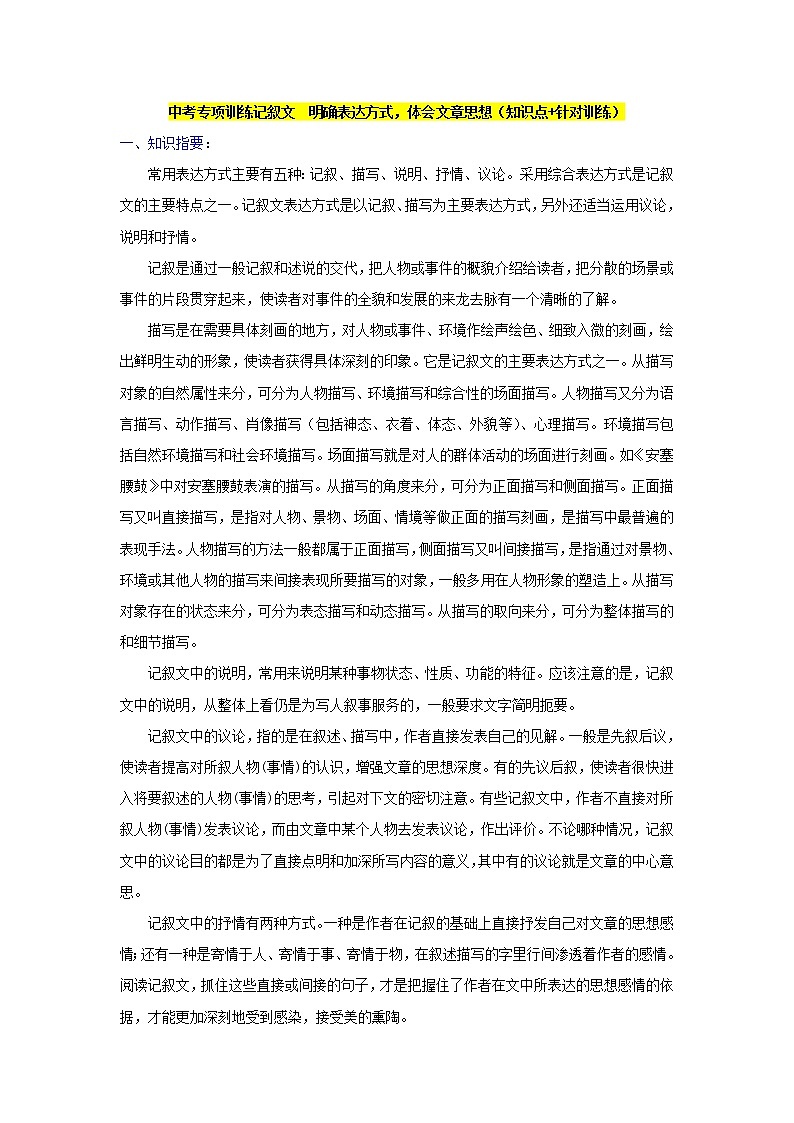 中考专项训练记叙文 明确表达方式，体会文章思想（知识点+针对训练）

一、知识指要：

常用表达方式主要有五种：记叙、描写、说明、抒情、议论。采用综合表达方式是记叙文的主要特点之一。记叙文表达方式是以记叙、描写为主要表达方式，另外还适当运用议论，说明和抒情。

记叙是通过一般记叙和述说的交代，把人物或事件的概貌介绍给读者，把分散的场景或事件的片段贯穿起来，使读者对事件的全貌和发展的来龙去脉有一个清晰的了解。

描写是在需要具体刻画的地方，对人物或事件、环境作绘声绘色、细致入微的刻画，绘出鲜明生动的形象，使读者获得具体深刻的印象。它是记叙文的主要表达方式之一。从描写对象的自然属性来分，可分为人物描写、环境描写和综合性的场面描写。人物描写又分为语言描写、动作描写、肖像描写（包括神态、衣着、体态、外貌等）、心理描写。环境描写包括自然环境描写和社会环境描写。场面描写就是对人的群体活动的场面进行刻画。如《安塞腰鼓》中对安塞腰鼓表演的描写。从描写的角度来分，可分为正面描写和侧面描写。正面描写又叫直接描写，是指对人物、景物、场面、情境等做正面的描写刻画，是描写中最普遍的表现手法。人物描写的方法一般都属于正面描写，侧面描写又叫间接描写，是指通过对景物、环境或其他人物的描写来间接表现所要描写的对象，一般多用在人物形象的塑造上。从描写对象存在的状态来分，可分为表态描写和动态描写。从描写的取向来分，可分为整体描写的和细节描写。

记叙文中的说明，常用来说明某种事物状态、性质、功能的特征。应该注意的是，记叙文中的说明，从整体上看仍是为写人叙事服务的，一般要求文字简明扼要。

记叙文中的议论，指的是在叙述、描写中，作者直接发表自己的见解。一般是先叙后议，使读者提高对所叙人物(事情)的认识，增强文章的思想深度。有的先议后叙，使读者很快进入将要叙述的人物(事情)的思考，引起对下文的密切注意。有些记叙文中，作者不直接对所叙人物(事情)发表议论，而由文章中某个人物去发表议论，作出评价。不论哪种情况，记叙文中的议论目的都是为了直接点明和加深所写内容的意义，其中有的议论就是文章的中心意思。

记叙文中的抒情有两种方式。一种是作者在记叙的基础上直接抒发自己对文章的思想感情；还有一种是寄情于人、寄情于事、寄情于物，在叙述描写的字里行间渗透着作者的感情。阅读记叙文，抓住这些直接或间接的句子，才是把握住了作者在文中所表达的思想感情的依据，才能更加深刻地受到感染，接受美的熏陶。